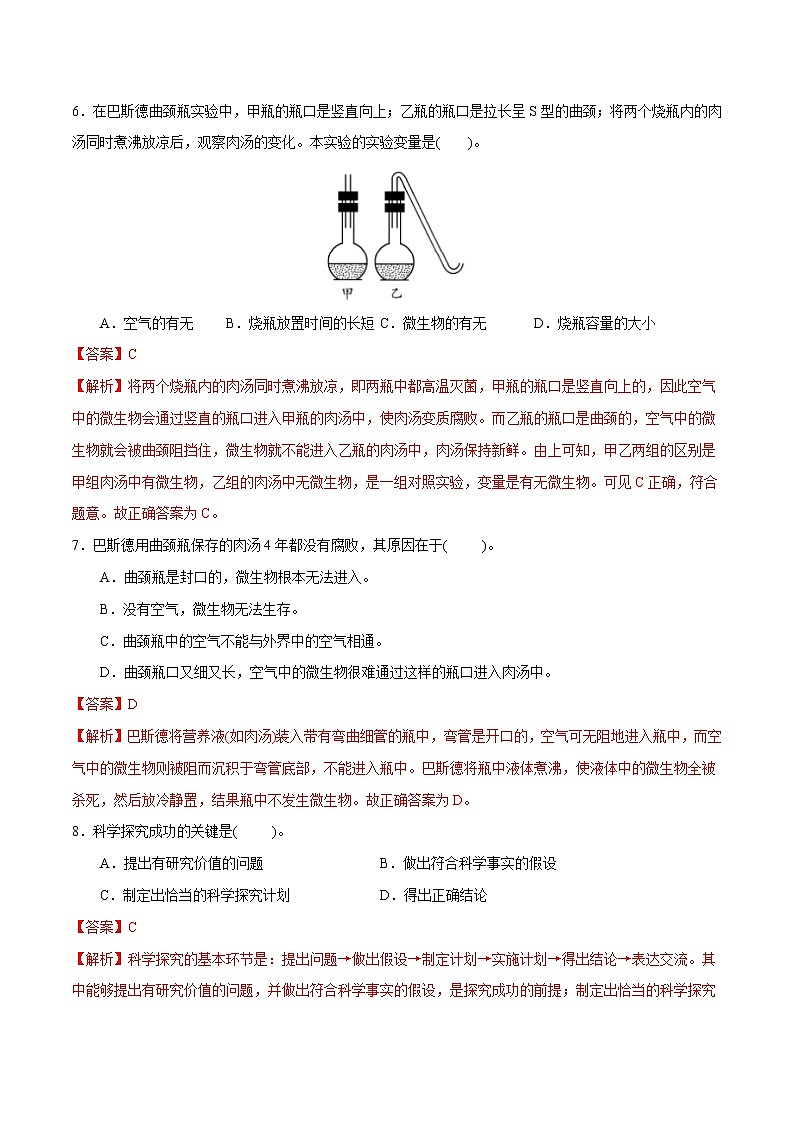 6．在巴斯德曲颈瓶实验中，甲瓶的瓶口是竖直向上；乙瓶的瓶口是拉长呈 S 型的曲颈；将两个烧瓶内的肉汤同时煮沸放凉后，观察肉汤的变化。本实验的实验变量是(　　)。

甲　乙

A．空气的有无　　B．烧瓶放置时间的长短 C．微生物的有无　　D．烧瓶容量的大小

【答案】C

【解析】将两个烧瓶内的肉汤同时煮沸放凉，即两瓶中都高温灭菌，甲瓶的瓶口是竖直向上的，因此空气中的微生物会通过竖直的瓶口进入甲瓶的肉汤中，使肉汤变质腐败。而乙瓶的瓶口是曲颈的，空气中的微生物就会被曲颈阻挡住，微生物就不能进入乙瓶的肉汤中，肉汤保持新鲜。由上可知，甲乙两组的区别是甲组肉汤中有微生物，乙组的肉汤中无微生物，是一组对照实验，变量是有无微生物。可见 C 正确，符合题意。故正确答案为 C。

7．巴斯德用曲颈瓶保存的肉汤 4 年都没有腐败，其原因在于(　　)。

A．曲颈瓶是封口的，微生物根本无法进入。

B．没有空气，微生物无法生存。

C．曲颈瓶中的空气不能与外界中的空气相通。

D．曲颈瓶口又细又长，空气中的微生物很难通过这样的瓶口进入肉汤中。

【答案】D

【解析】巴斯德将营养液(如肉汤)装入带有弯曲细管的瓶中，弯管是开口的，空气可无阻地进入瓶中，而空气中的微生物则被阻而沉积于弯管底部，不能进入瓶中。巴斯德将瓶中液体煮沸，使液体中的微生物全被杀死，然后放冷静置，结果瓶中不发生微生物。故正确答案为 D。

8．科学探究成功的关键是(　　)。

A．提出有研究价值的问题　　B．做出符合科学事实的假设

C．制定出恰当的科学探究计划　　D．得出正确结论

【答案】C

【解析】科学探究的基本环节是：提出问题→做出假设→制定计划→实施计划→得出结论→表达交流。其中能够提出有研究价值的问题，并做出符合科学事实的假设，是探究成功的前提；制定出恰当的科学探究